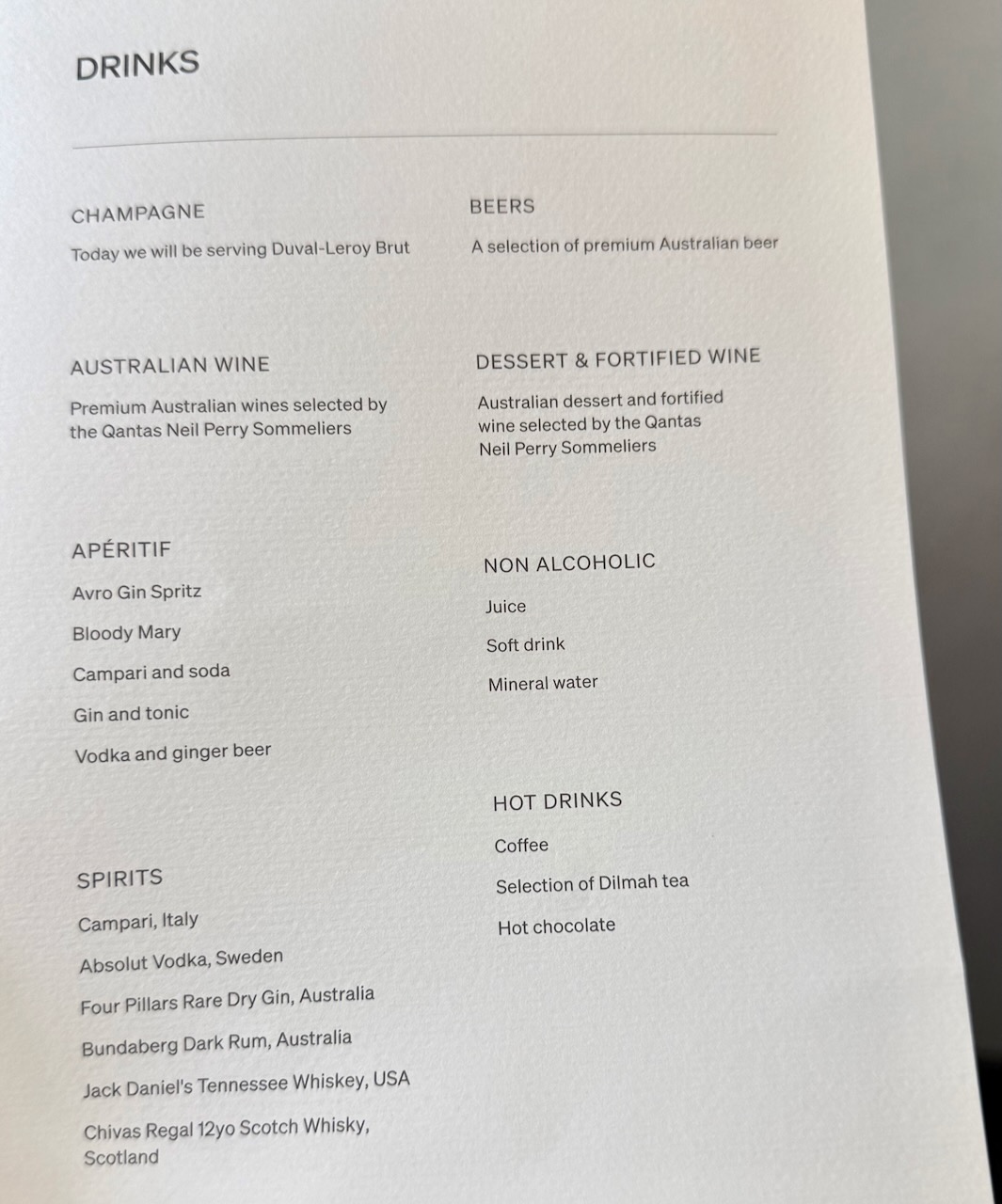 DRINKS

CHAMPAGNE

Today we will be serving Duval-Leroy Brut

AUSTRALIAN WINE

Premium Australian wines selected by the Qantas Neil Perry Sommeliers

APÉRITIF

Avro Gin Spritz

Bloody Mary

Campari and soda

Gin and tonic

Vodka and ginger beer

SPIRITS

Campari, Italy

Absolut Vodka, Sweden

Four Pillars Rare Dry Gin, Australia

Bundaberg Dark Rum, Australia

Jack Daniel's Tennessee Whiskey, USA

Chivas Regal 12yo Scotch Whisky, Scotland

BEERS

A selection of premium Australian beer

DESSERT & FORTIFIED WINE

Australian dessert and fortified wine selected by the Qantas Neil Perry Sommeliers

NON ALCOHOLIC

Juice

Soft drink

Mineral water

HOT DRINKS

Coffee

Selection of Dilmah tea

Hot chocolate